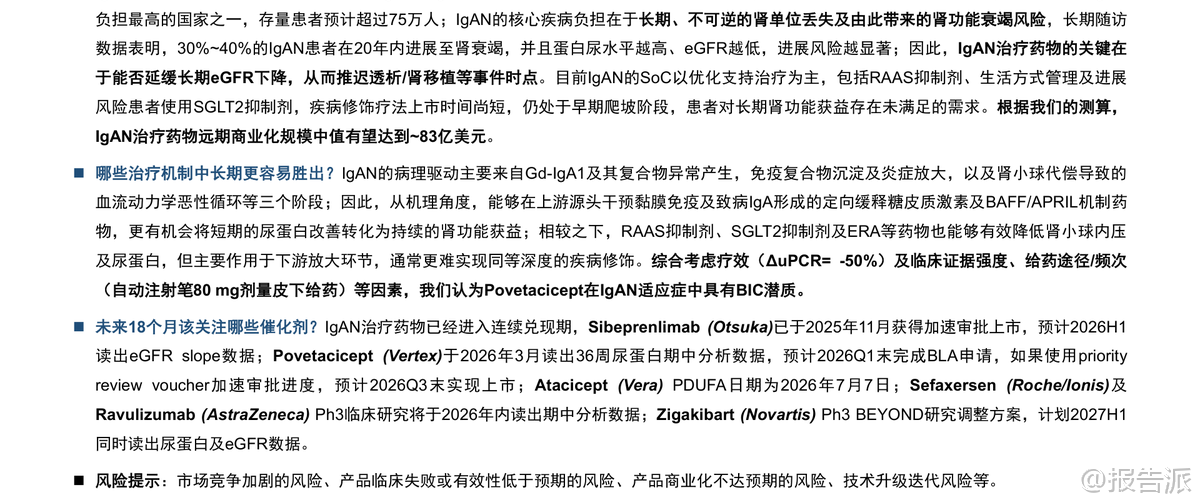 负担最高的国家之一，存量患者预计超过75万人；IgAN的核心疾病负担在于长期、不可逆的肾单位丢失及由此带来的肾功能衰竭风险，长期随访数据表明，30%~40%的IgAN患者在20年内进展至肾衰竭，并且蛋白尿水平越高、eGFR越低，进展风险越显著；因此，IgAN治疗药物的关键在于能否延缓长期eGFR下降，从而推迟透析/肾移植等事件时点。目前IgAN的SoC以优化支持治疗为主，包括RAAS抑制剂、生活方式管理及进展风险患者使用SGLT2抑制剂，疾病修饰疗法上市时间尚短，仍处于早期爬坡阶段，患者对长期肾功能获益存在未满足的需求。根据我们的测算，IgAN治疗药物远期商业化规模中值有望达到~83亿美元。

■ 哪些治疗机制中长期更容易胜出？IgAN的病理驱动主要来自Gd-IgA1及其复合物异常产生，免疫复合物沉淀及炎症放大，以及肾小球代偿导致的血流动力学恶性循环等三个阶段；因此，从机理角度，能够在上游源头干预黏膜免疫及致病IgA形成的定向缓释糖皮质激素及BAFF/APRIL机制药物，更有机会将短期的尿蛋白改善转化为持续的肾功能获益；相较之下，RAAS抑制剂、SGLT2抑制剂及ERA等药物也能够有效降低肾小球内压及尿蛋白，但主要作用于下游放大环节，通常更难实现同等深度的疾病修饰。综合考虑疗效（ΔuPCR= -50%）及临床证据强度、给药途径/频次（自动注射笔80 mg剂量皮下给药）等因素，我们认为Povetacicept在IgAN适应症中具有BIC潜质。

■ 未来18个月该关注哪些催化剂？IgAN治疗药物已经进入连续兑现期，Sibeprenlimab (Otsuka)已于2025年11月获得加速审批上市，预计2026H1读出eGFR slope数据；Povetacicept (Vertex)于2026年3月读出36周尿蛋白期中分析数据，预计2026Q1末完成BLA申请，如果使用priority review voucher加速审批进度，预计2026Q3末实现上市；Atacicept (Vera) PDUFA日期为2026年7月7日；Sefaxersen (Roche/Ionis)及Ravulizumab (AstraZeneca) Ph3临床研究将于2026年内读出期中分析数据；Zigakibart (Novartis) Ph3 BEYOND研究调整方案，计划2027H1同时读出尿蛋白及eGFR数据。

■ 风险提示：市场竞争加剧的风险、产品临床失败或有效性低于预期的风险、产品商业化不达预期的风险、技术升级迭代风险等。

@报告派